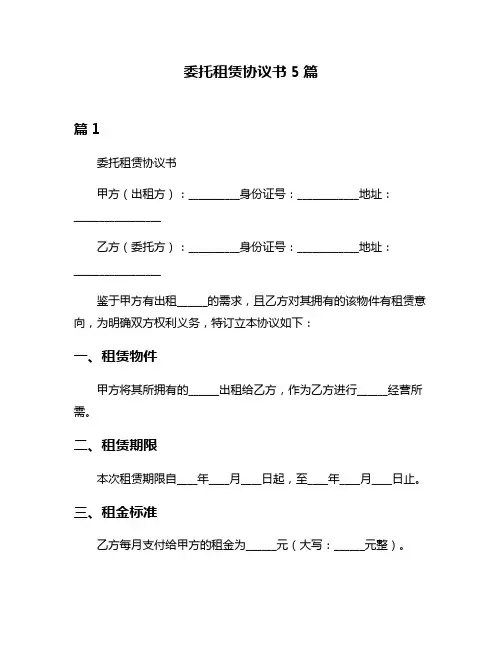 委托租赁协议书 5 篇

篇 1

委托租赁协议书

甲方（出租方）：__________身份证号：____________地址：________________

乙方（委托方）：__________身份证号：____________地址：________________

鉴于甲方有出租______的需求，且乙方对其拥有的该物件有租赁意向，为明确双方权利义务，特订立本协议如下：

一、租赁物件

甲方将其所拥有的______出租给乙方，作为乙方进行______经营所需。

二、租赁期限

本次租赁期限自____年____月____日起，至____年____月____日止。

三、租金标准

乙方每月支付给甲方的租金为______元（大写：______元整）。